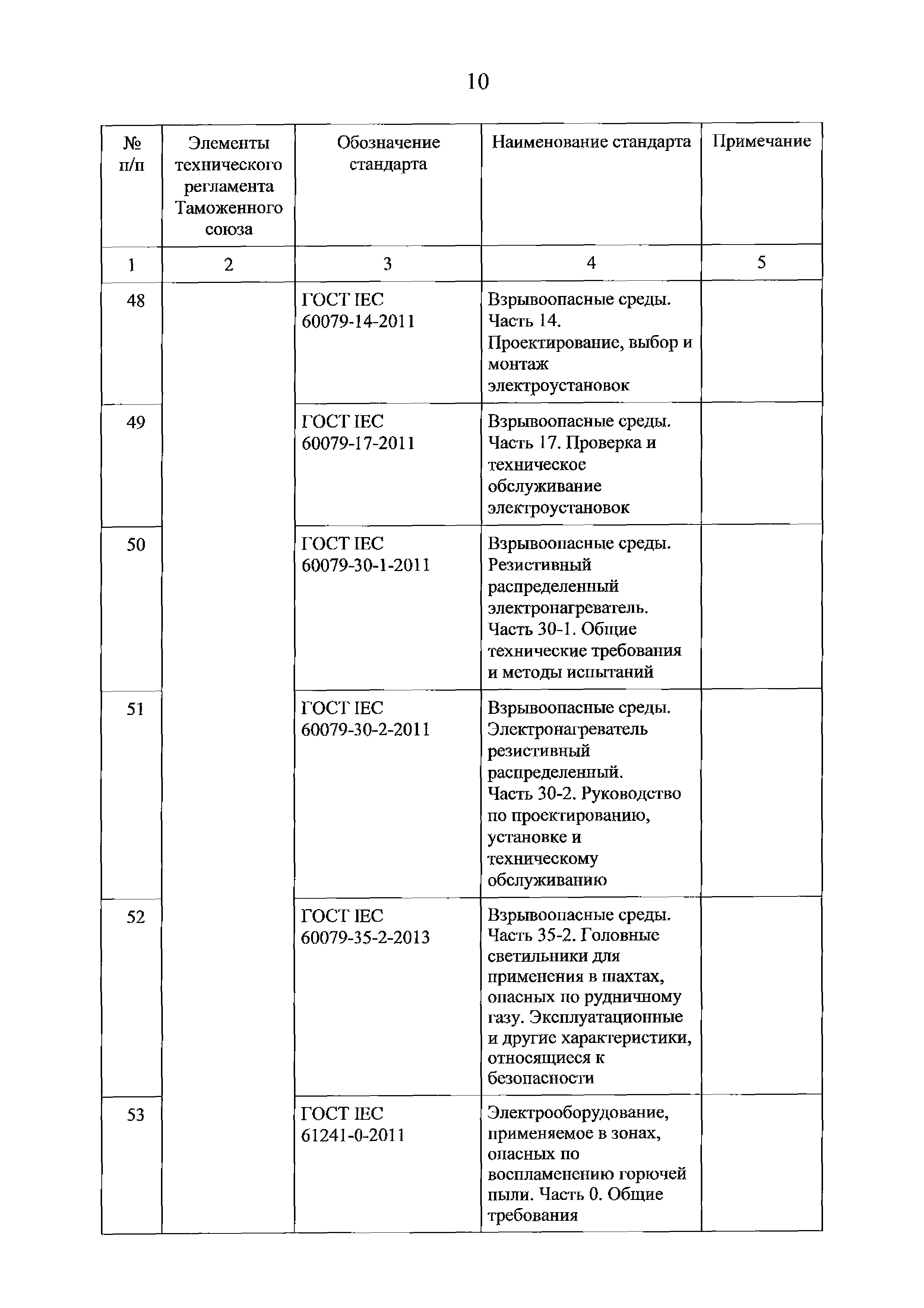 10

| № п/п | Элементы технического регламента Таможенного союза | Обозначение стандарта | Наименование стандарта | Примечание |
|---|---|---|---|---|
| 1 | 2 | 3 | 4 | 5 |
| 48 | | ГОСТ IEC 60079-14-2011 | Взрывоопасные среды. Часть 14. Проектирование, выбор и монтаж электроустановок | |
| 49 | | ГОСТ IEC 60079-17-2011 | Взрывоопасные среды. Часть 17. Проверка и техническое обслуживание электроустановок | |
| 50 | | ГОСТ IEC 60079-30-1-2011 | Взрывоопасные среды. Резистивный распределенный электронагреватель. Часть 30-1. Общие технические требования и методы испытаний | |
| 51 | | ГОСТ IEC 60079-30-2-2011 | Взрывоопасные среды. Электронагреватель резистивный распределенный. Часть 30-2. Руководство по проектированию, установке и техническому обслуживанию | |
| 52 | | ГОСТ IEC 60079-35-2-2013 | Взрывоопасные среды. Часть 35-2. Головные светильники для применения в шахтах, опасных по рудничному газу. Эксплуатационные и другие характеристики, относящиеся к безопасности | |
| 53 | | ГОСТ IEC 61241-0-2011 | Электрооборудование, применяемое в зонах, опасных по воспламенению горючей пыли. Часть 0. Общие требования | |